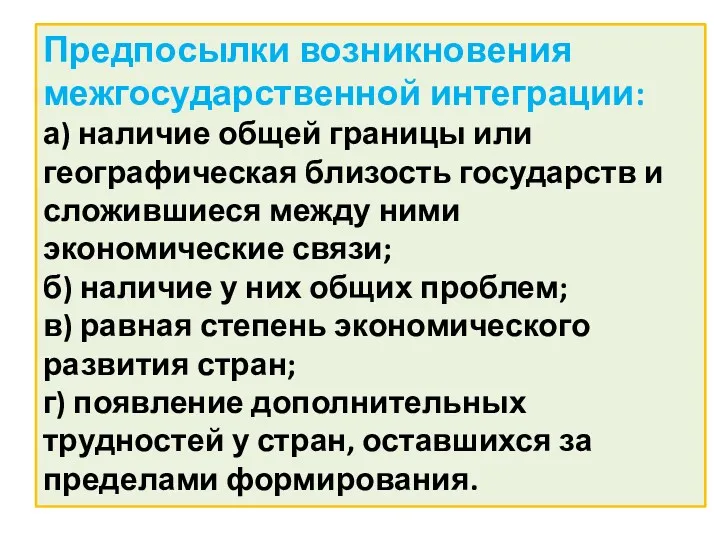 Предпосылки возникновения межгосударственной интеграции:
а) наличие общей границы или географическая близость государств и сложившиеся между ними экономические связи;
б) наличие у них общих проблем;
в) равная степень экономического развития стран;
г) появление дополнительных трудностей у стран, оставшихся за пределами формирования.